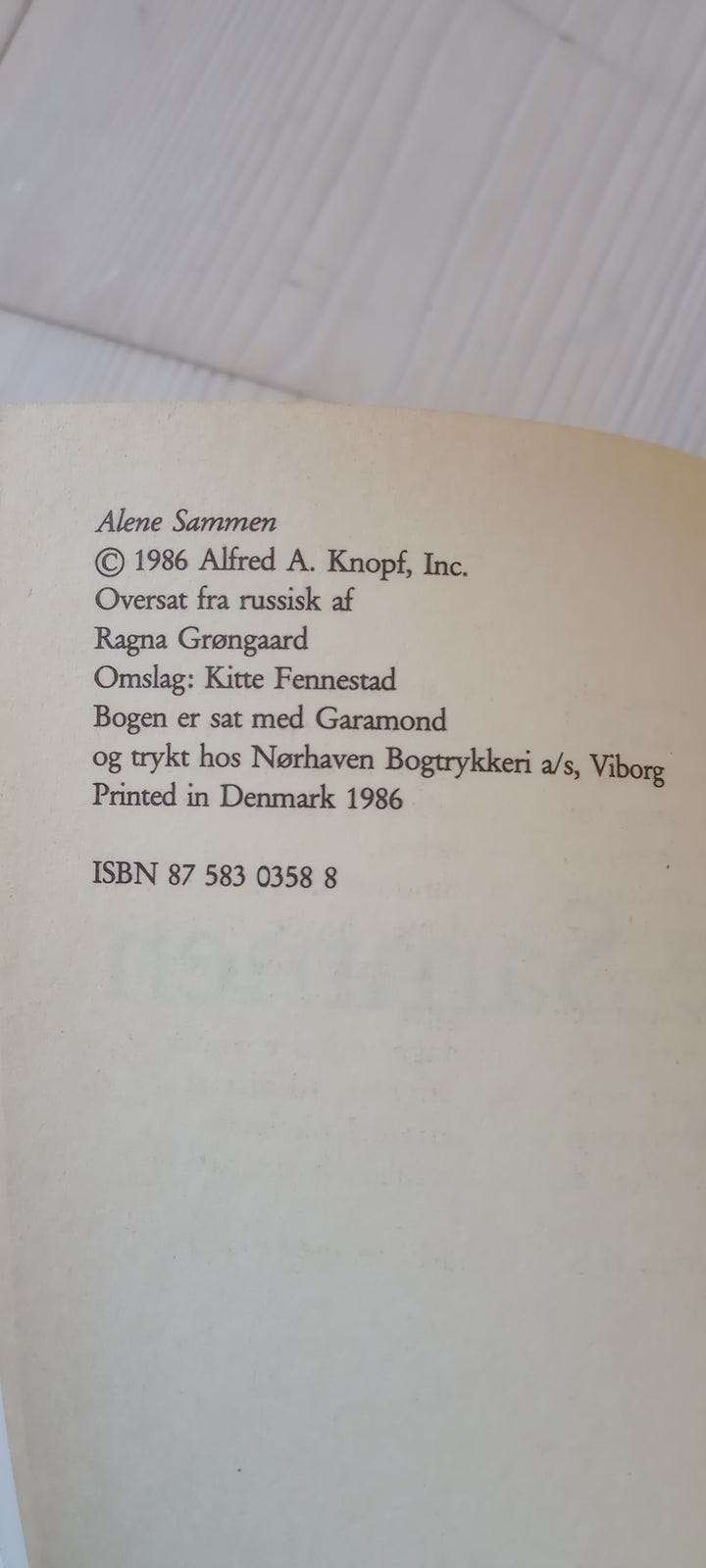 Alene Sammen
© 1986 Alfred A. Knopf, Inc.
Oversat fra russisk af
Ragna Grøngaard
Omslag: Kitte Fennestad
Bogen er sat med Garamond
og trykt hos Nørhaven Bogtrykkeri a/s, Viborg
Printed in Denmark 1986

ISBN 87 583 0358 8